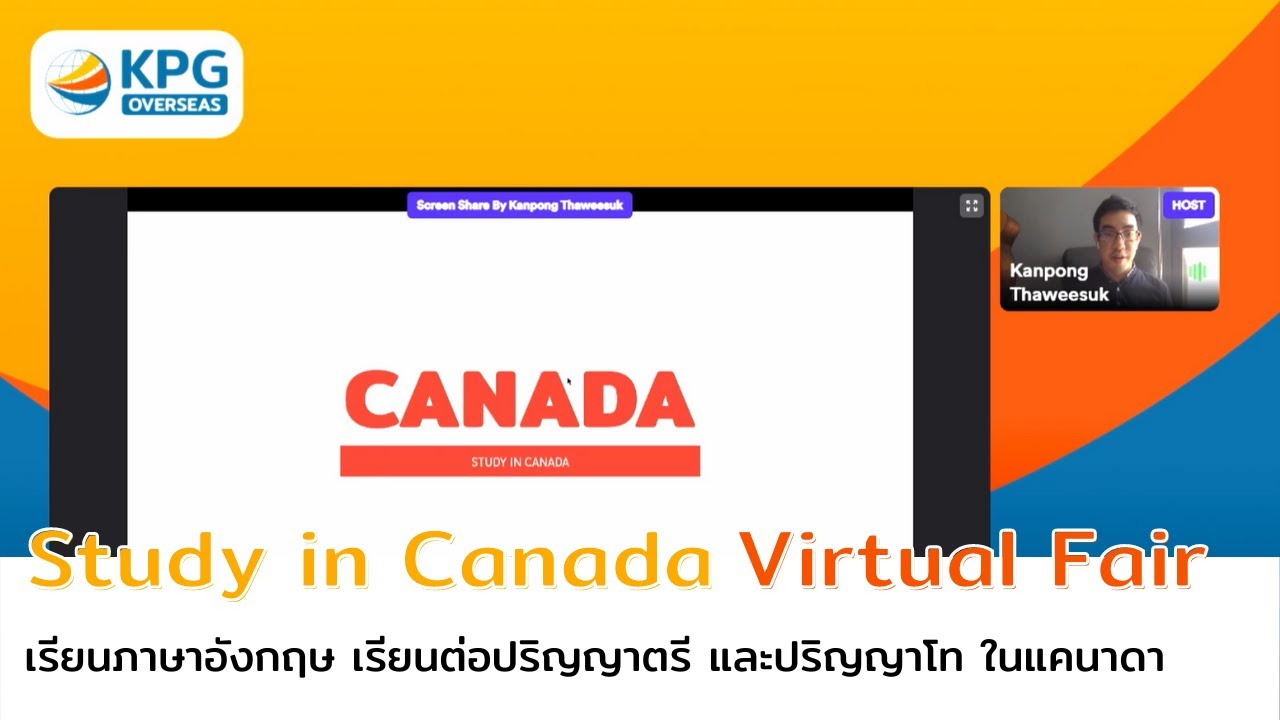 KPG OVERSEAS

Screen Share By Kanpong Thaweesuk

HOST

Kanpong Thaweesuk

CANADA

STUDY IN CANADA

Study in Canada Virtual Fair

เรียนภาษาอังกฤษ เรียนต่อปริญญาตรี และปริญญาโท ในแคนาดา